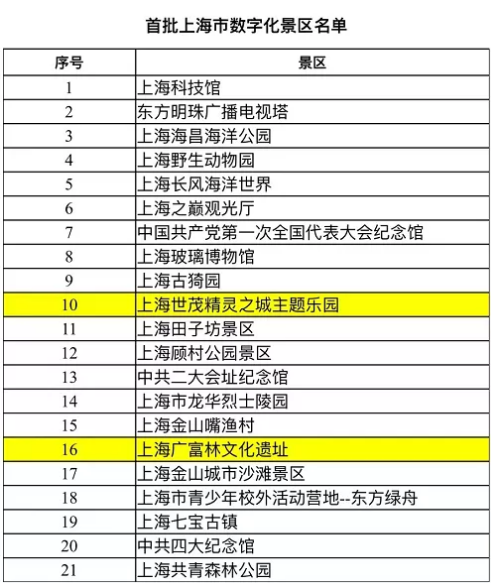 首批上海市数字化景区名单

| 序号 | 景区 |
|---|---|
| 1 | 上海科技馆 |
| 2 | 东方明珠广播电视塔 |
| 3 | 上海海昌海洋公园 |
| 4 | 上海野生动物园 |
| 5 | 上海长风海洋世界 |
| 6 | 上海之巅观光厅 |
| 7 | 中国共产党第一次全国代表大会纪念馆 |
| 8 | 上海玻璃博物馆 |
| 9 | 上海古猗园 |
| 10 | 上海世茂精灵之城主题乐园 |
| 11 | 上海田子坊景区 |
| 12 | 上海顾村公园景区 |
| 13 | 中共二大会址纪念馆 |
| 14 | 上海市龙华烈士陵园 |
| 15 | 上海金山嘴渔村 |
| 16 | 上海广富林文化遗址 |
| 17 | 上海金山城市沙滩景区 |
| 18 | 上海市青少年校外活动营地--东方绿舟 |
| 19 | 上海七宝古镇 |
| 20 | 中共四大纪念馆 |
| 21 | 上海共青森林公园 |